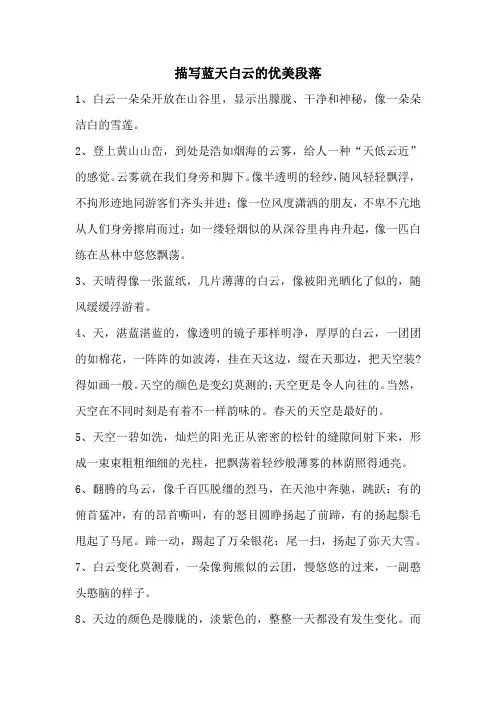 描写蓝天白云的优美段落

1、白云一朵朵开放在山谷里，显示出朦胧、干净和神秘，像一朵朵洁白的雪莲。

2、登上黄山山峦，到处是浩如烟海的云雾，给人一种“天低云近”的感觉。云雾就在我们身旁和脚下。像半透明的轻纱，随风轻轻飘浮，不拘形迹地同游客们齐头并进；像一位风度潇洒的朋友，不卑不亢地从人们身旁擦肩而过；如一缕轻烟似的从深谷里冉冉升起，像一匹白练在丛林中悠悠飘荡。

3、天晴得像一张蓝纸，几片薄薄的白云，像被阳光晒化了似的，随风缓缓浮游着。

4、天，湛蓝湛蓝的，像透明的镜子那样明净，厚厚的白云，一团团的如棉花，一阵阵的如波涛，挂在天这边，缀在天那边，把天空装?得如画一般。天空的颜色是变幻莫测的；天空更是令人向往的。当然，天空在不同时刻是有着不一样韵味的。春天的天空是最好的。

5、天空一碧如洗，灿烂的阳光正从密密的松针的缝隙间射下来，形成一束束粗粗细细的光柱，把飘荡着轻纱般薄雾的林荫照得通亮。

6、翻腾的乌云，像千百匹脱缰的烈马，在天池中奔驰，跳跃：有的俯首猛冲，有的昂首嘶叫，有的怒目圆睁扬起了前蹄，有的扬起鬃毛甩起了马尾。蹄一动，踢起了万朵银花；尾一扫，扬起了弥天大雪。

7、白云变化莫测看，一朵像狗熊似的云团，慢悠悠的过来，一副憨头憨脑的样子。

8、天边的颜色是朦胧的，淡紫色的，整整一天都没有发生变化。而